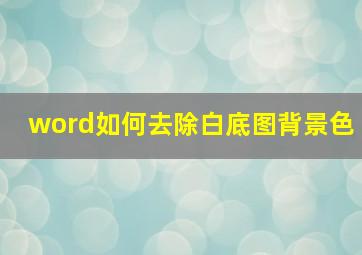 word如何去除白底图背景色